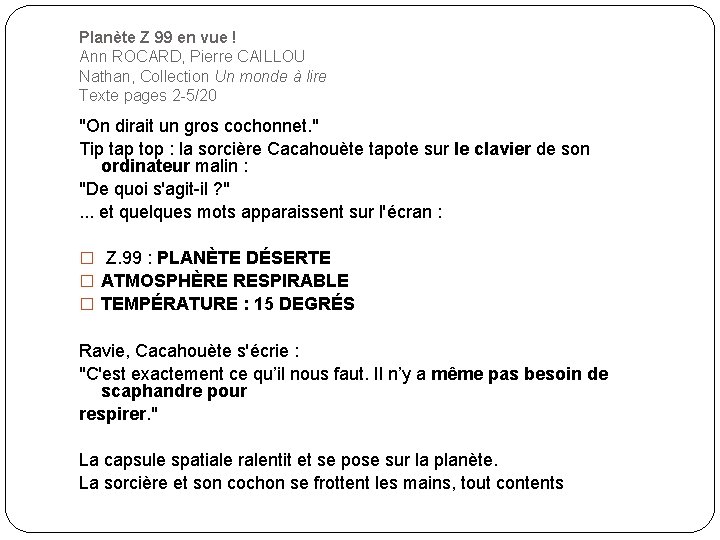 Planète Z 99 en vue !
Ann ROCARD, Pierre CAILLOU
Nathan, Collection Un monde à lire
Texte pages 2-5/20

"On dirait un gros cochonnet."

Tip tap top : la sorcière Cacahouète tapote sur le clavier de son ordinateur malin :

"De quoi s'agit-il ?"

... et quelques mots apparaissent sur l'écran :

☐ Z.99 : PLANÈTE DÉSERTE
☐ ATMOSPHÈRE RESPIRABLE
☐ TEMPÉRATURE : 15 DEGRÉS

Ravie, Cacahouète s'écrie :

"C'est exactement ce qu'il nous faut. Il n'y a même pas besoin de scaphandre pour respirer."

La capsule spatiale ralentit et se pose sur la planète.

La sorcière et son cochon se frottent les mains, tout contents